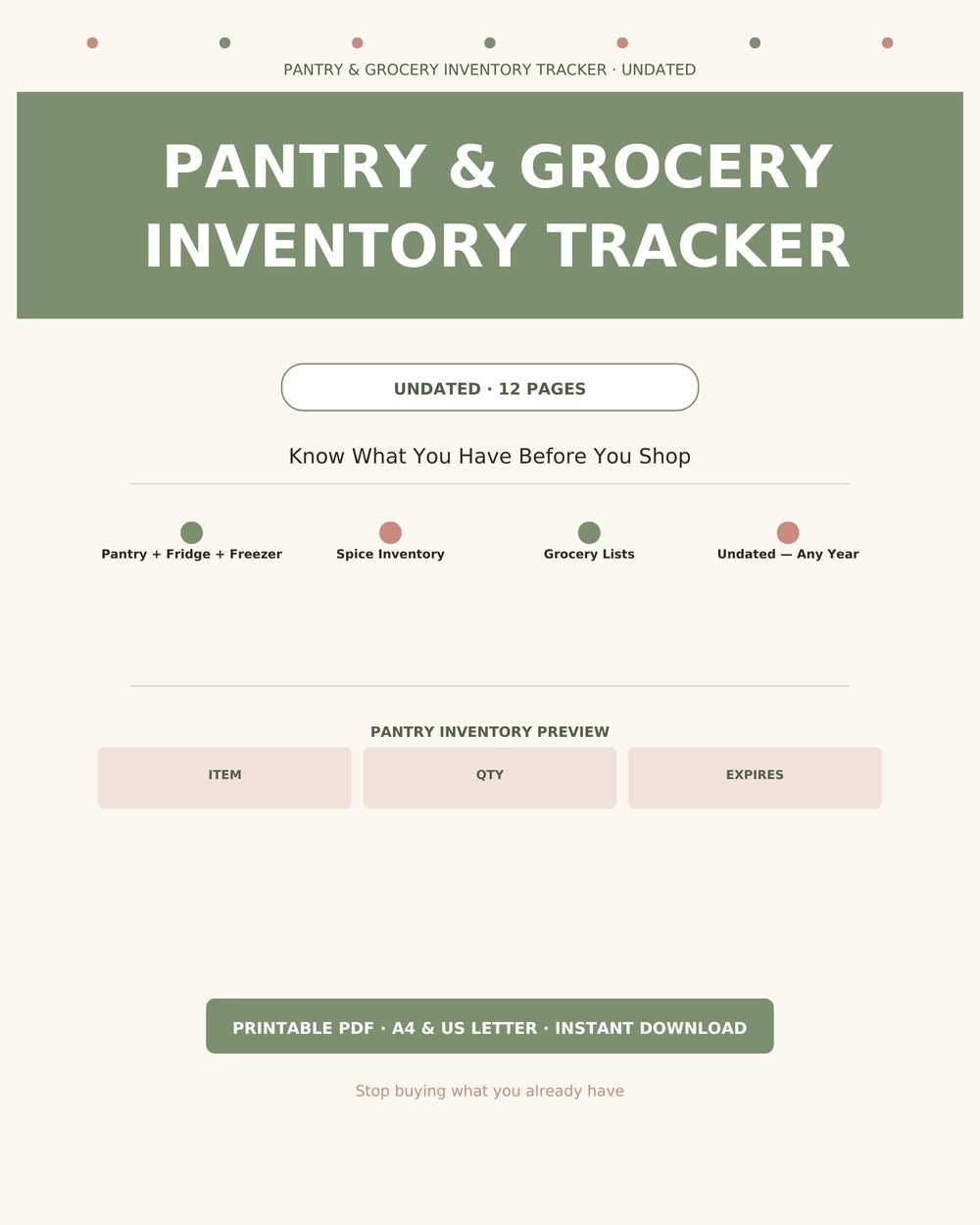 PANTRY & GROCERY INVENTORY TRACKER · UNDATED

PANTRY & GROCERY INVENTORY TRACKER

UNDATED · 12 PAGES

Know What You Have Before You Shop

Pantry + Fridge + Freezer

Spice Inventory

Grocery Lists

Undated — Any Year

PANTRY INVENTORY PREVIEW

| ITEM | QTY | EXPIRES |
|---|---|---|

PRINTABLE PDF · A4 & US LETTER · INSTANT DOWNLOAD

Stop buying what you already have